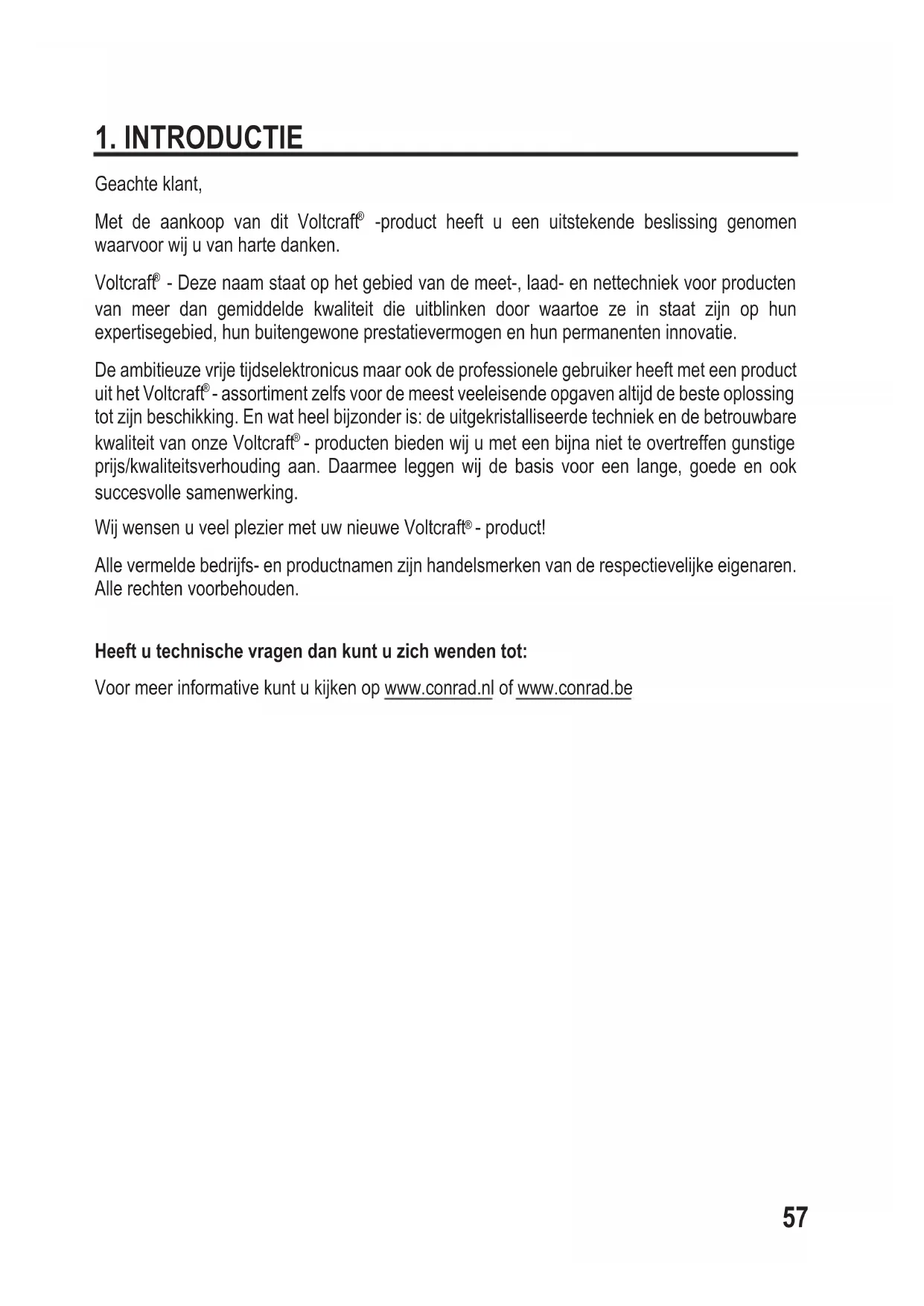 1. INTRODUCTIE

Geachte klant,

Met de aankoop van dit Voltcraft® -product heeft u een uitstekende beslissing genomen waarvoor wij u van harte danken.

Voltcraft® - Deze naam staat op het gebied van de meet-, laad- en nettechniek voor producten van meer dan gemiddelde kwaliteit die uitblinken door waartoe ze in staat zijn op hun expertisegebied, hun buitengewone prestatievermogen en hun permanenten innovatie.

De ambitieuze vrije tijdselektronicus maar ook de professionele gebruiker heeft met een product uit het Voltcraft® - assortiment zelfs voor de meest veeleisende opgaven altijd de beste oplossing tot zijn beschikking. En wat heel bijzonder is: de uitgekristalliseerde techniek en de betrouwbare kwaliteit van onze Voltcraft® - producten bieden wij u met een bijna niet te overtreffen gunstige prijs/kwaliteitsverhouding aan. Daarmee leggen wij de basis voor een lange, goede en ook succesvolle samenwerking.

Wij wensen u veel plezier met uw nieuwe Voltcraft® - product!

Alle vermelde bedrijfs- en productnamen zijn handelsmerken van de respectievelijke eigenaren. Alle rechten voorbehouden.

Heeft u technische vragen dan kunt u zich wenden tot:

Voor meer informative kunt u kijken op www.conrad.nl of www.conrad.be

57